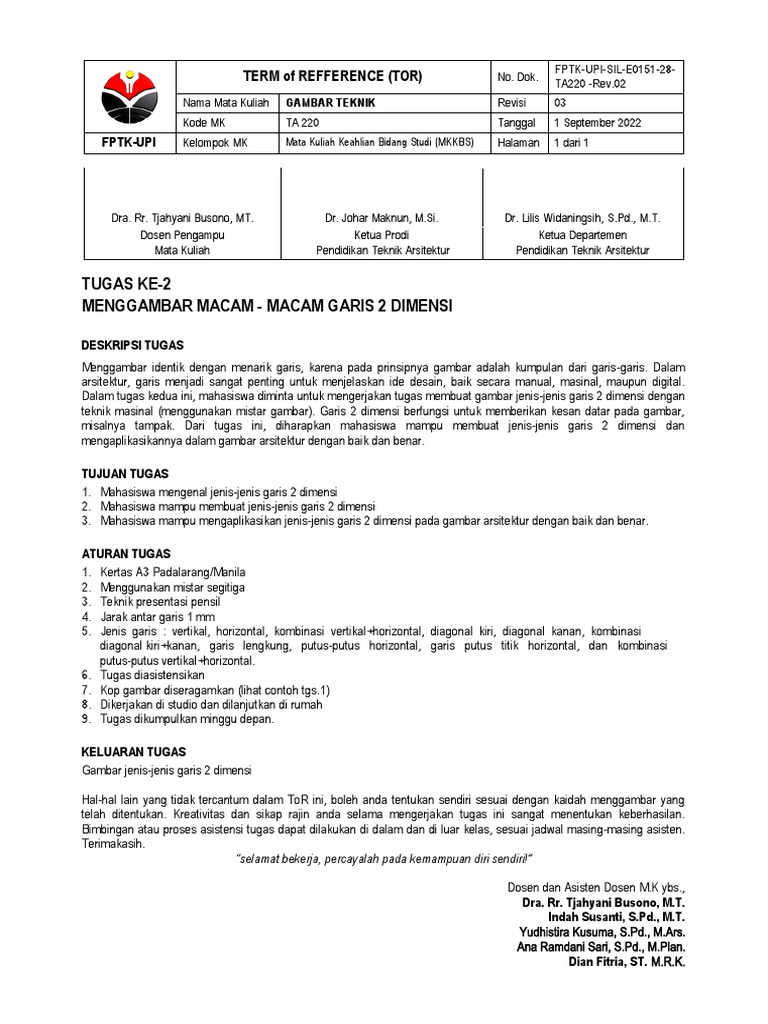 | | TERM of REFFERENCE (TOR) | | No. Dok. | FPTK-UPI-SIL-E0151-28-TA220 -Rev.02 |
|---|---|---|---|---|
| | Nama Mata Kuliah | GAMBAR TEKNIK | Revisi | 03 |
| | Kode MK | TA 220 | Tanggal | 1 September 2022 |
| FPTK-UPI | Kelompok MK | Mata Kuliah Keahlian Bidang Studi (MKKBS) | Halaman | 1 dari 1 |

| Dra. Rr. Tjahyani Busono, MT. Dosen Pengampu Mata Kuliah | Dr. Johar Maknun, M.Si. Ketua Prodi Pendidikan Teknik Arsitektur | Dr. Lilis Widaningsih, S.Pd., M.T. Ketua Departemen Pendidikan Teknik Arsitektur |
|---|---|---|

TUGAS KE-2
MENGGAMBAR MACAM - MACAM GARIS 2 DIMENSI

DESKRIPSI TUGAS

Menggambar identik dengan menarik garis, karena pada prinsipnya gambar adalah kumpulan dari garis-garis. Dalam arsitektur, garis menjadi sangat penting untuk menjelaskan ide desain, baik secara manual, masinal, maupun digital. Dalam tugas kedua ini, mahasiswa diminta untuk mengerjakan tugas membuat gambar jenis-jenis garis 2 dimensi dengan teknik masinal (menggunakan mistar gambar). Garis 2 dimensi berfungsi untuk memberikan kesan datar pada gambar, misalnya tampak. Dari tugas ini, diharapkan mahasiswa mampu membuat jenis-jenis garis 2 dimensi dan mengaplikasikannya dalam gambar arsitektur dengan baik dan benar.

TUJUAN TUGAS

1. Mahasiswa mengenal jenis-jenis garis 2 dimensi
2. Mahasiswa mampu membuat jenis-jenis garis 2 dimensi
3. Mahasiswa mampu mengaplikasikan jenis-jenis garis 2 dimensi pada gambar arsitektur dengan baik dan benar.

ATURAN TUGAS

1. Kertas A3 Padalarang/Manila
2. Menggunakan mistar segitiga
3. Teknik presentasi pensil
4. Jarak antar garis 1 mm
5. Jenis garis : vertikal, horizontal, kombinasi vertikal+horizontal, diagonal kiri, diagonal kanan, kombinasi diagonal kiri+kanan, garis lengkung, putus-putus horizontal, garis putus titik horizontal, dan kombinasi putus-putus vertikal+horizontal.
6. Tugas diasistensikan
7. Kop gambar diseragamkan (lihat contoh tgs.1)
8. Dikerjakan di studio dan dilanjutkan di rumah
9. Tugas dikumpulkan minggu depan.

KELUARAN TUGAS

Gambar jenis-jenis garis 2 dimensi

Hal-hal lain yang tidak tercantum dalam ToR ini, boleh anda tentukan sendiri sesuai dengan kaidah menggambar yang telah ditentukan. Kreativitas dan sikap rajin anda selama mengerjakan tugas ini sangat menentukan keberhasilan. Bimbingan atau proses asistensi tugas dapat dilakukan di dalam dan di luar kelas, sesuai jadwal masing-masing asisten. Terimakasih.

"selamat bekerja, percayalah pada kemampuan diri sendiri!"

Dosen dan Asisten Dosen M.K ybs.,
Dra. Rr. Tjahyani Busono, M.T.
Indah Susanti, S.Pd., M.T.
Yudhistira Kusuma, S.Pd., M.Ars.
Ana Ramdani Sari, S.Pd., M.Plan.
Dian Fitria, ST. M.R.K.